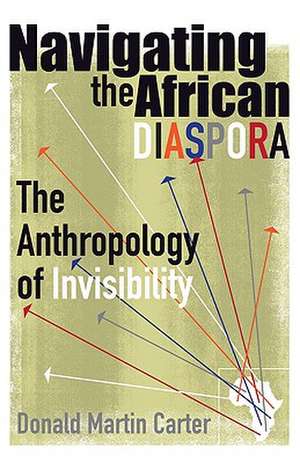 Navigating the African DIASPORA

The Anthropology of Invisibility

Donald Martin Carter